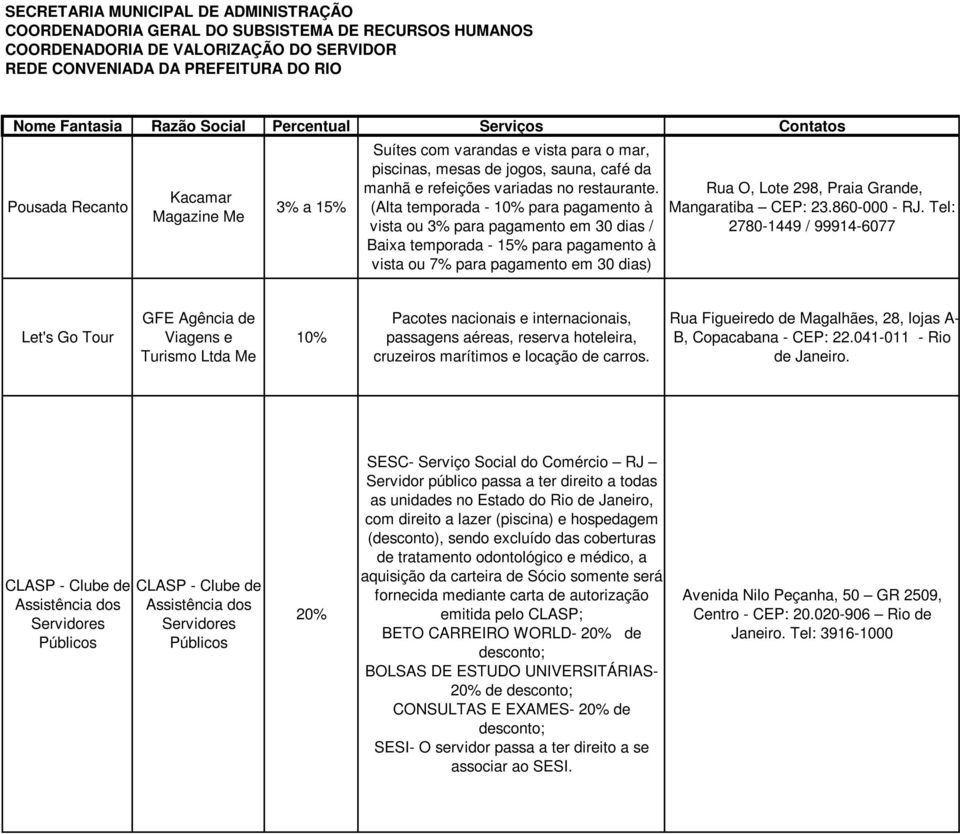 SECRETARIA MUNICIPAL DE ADMINISTRAÇÃO
COORDENADORIA GERAL DO SUBSISTEMA DE RECURSOS HUMANOS
COORDENADORIA DE VALORIZAÇÃO DO SERVIDOR
REDE CONVENIADA DA PREFEITURA DO RIO

| Nome Fantasia | Razão Social | Percentual | Serviços | Contatos |
|---|---|---|---|---|
| Pousada Recanto | Kacamar Magazine Me | 3% a 15% | Suítes com varandas e vista para o mar, piscinas, mesas de jogos, sauna, café da manhã e refeições variadas no restaurante. (Alta temporada - 10% para pagamento à vista ou 3% para pagamento em 30 dias / Baixa temporada - 15% para pagamento à vista ou 7% para pagamento em 30 dias) | Rua O, Lote 298, Praia Grande, Mangaratiba – CEP: 23.860-000 - RJ. Tel: 2780-1449 / 99914-6077 |
| Let's Go Tour | GFE Agência de Viagens e Turismo Ltda Me | 10% | Pacotes nacionais e internacionais, passagens aéreas, reserva hoteleira, cruzeiros marítimos e locação de carros. | Rua Figueiredo de Magalhães, 28, lojas A-B, Copacabana - CEP: 22.041-011 - Rio de Janeiro. |
| CLASP - Clube de Assistência dos Servidores Públicos | CLASP - Clube de Assistência dos Servidores Públicos | 20% | SESC- Serviço Social do Comércio – RJ – Servidor público passa a ter direito a todas as unidades no Estado do Rio de Janeiro, com direito a lazer (piscina) e hospedagem (desconto), sendo excluído das coberturas de tratamento odontológico e médico, a aquisição da carteira de Sócio somente será fornecida mediante carta de autorização emitida pelo CLASP; BETO CARREIRO WORLD- 20% de desconto; BOLSAS DE ESTUDO UNIVERSITÁRIAS- 20% de desconto; CONSULTAS E EXAMES- 20% de desconto; SESI- O servidor passa a ter direito a se associar ao SESI. | Avenida Nilo Peçanha, 50 – GR 2509, Centro - CEP: 20.020-906 – Rio de Janeiro. Tel: 3916-1000 |